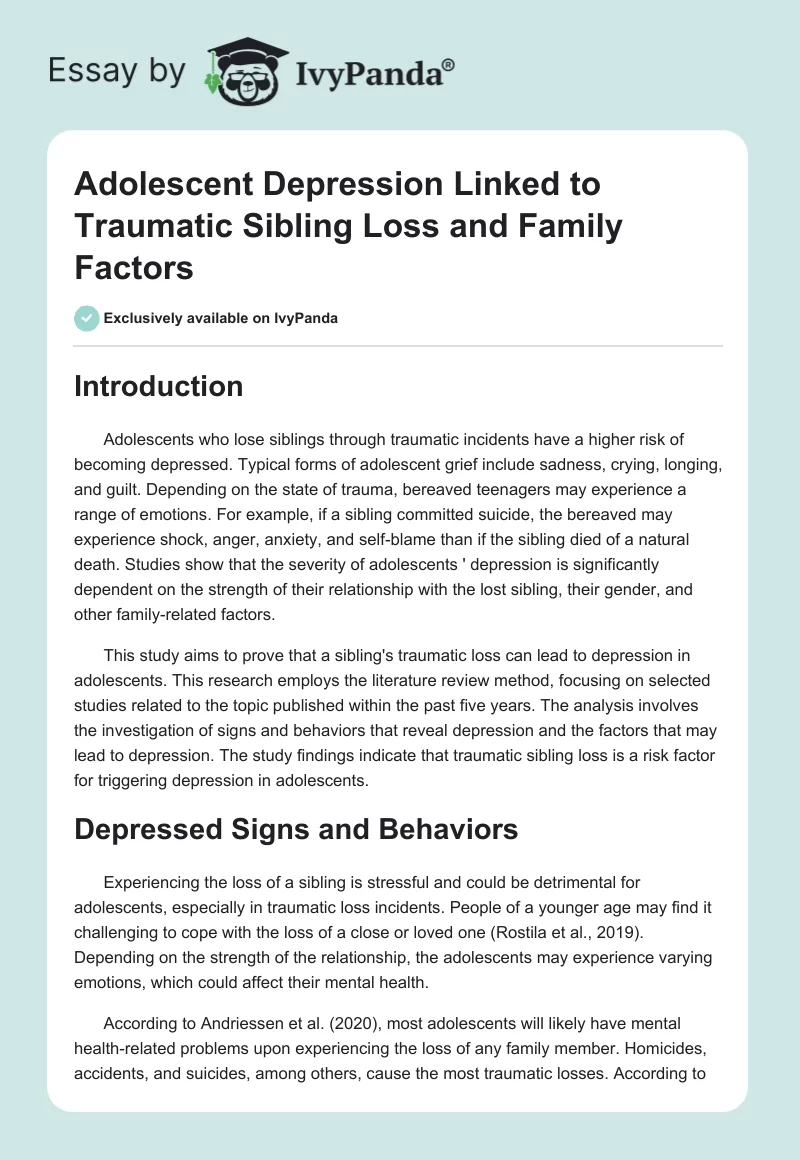 Essay by IvyPanda®

Adolescent Depression Linked to Traumatic Sibling Loss and Family Factors

Exclusively available on IvyPanda

Introduction

Adolescents who lose siblings through traumatic incidents have a higher risk of becoming depressed. Typical forms of adolescent grief include sadness, crying, longing, and guilt. Depending on the state of trauma, bereaved teenagers may experience a range of emotions. For example, if a sibling committed suicide, the bereaved may experience shock, anger, anxiety, and self-blame than if the sibling died of a natural death. Studies show that the severity of adolescents ' depression is significantly dependent on the strength of their relationship with the lost sibling, their gender, and other family-related factors.

This study aims to prove that a sibling's traumatic loss can lead to depression in adolescents. This research employs the literature review method, focusing on selected studies related to the topic published within the past five years. The analysis involves the investigation of signs and behaviors that reveal depression and the factors that may lead to depression. The study findings indicate that traumatic sibling loss is a risk factor for triggering depression in adolescents.

Depressed Signs and Behaviors

Experiencing the loss of a sibling is stressful and could be detrimental for adolescents, especially in traumatic loss incidents. People of a younger age may find it challenging to cope with the loss of a close or loved one (Rostila et al., 2019). Depending on the strength of the relationship, the adolescents may experience varying emotions, which could affect their mental health.

According to Andriessen et al. (2020), most adolescents will likely have mental health-related problems upon experiencing the loss of any family member. Homicides, accidents, and suicides, among others, cause the most traumatic losses. According to